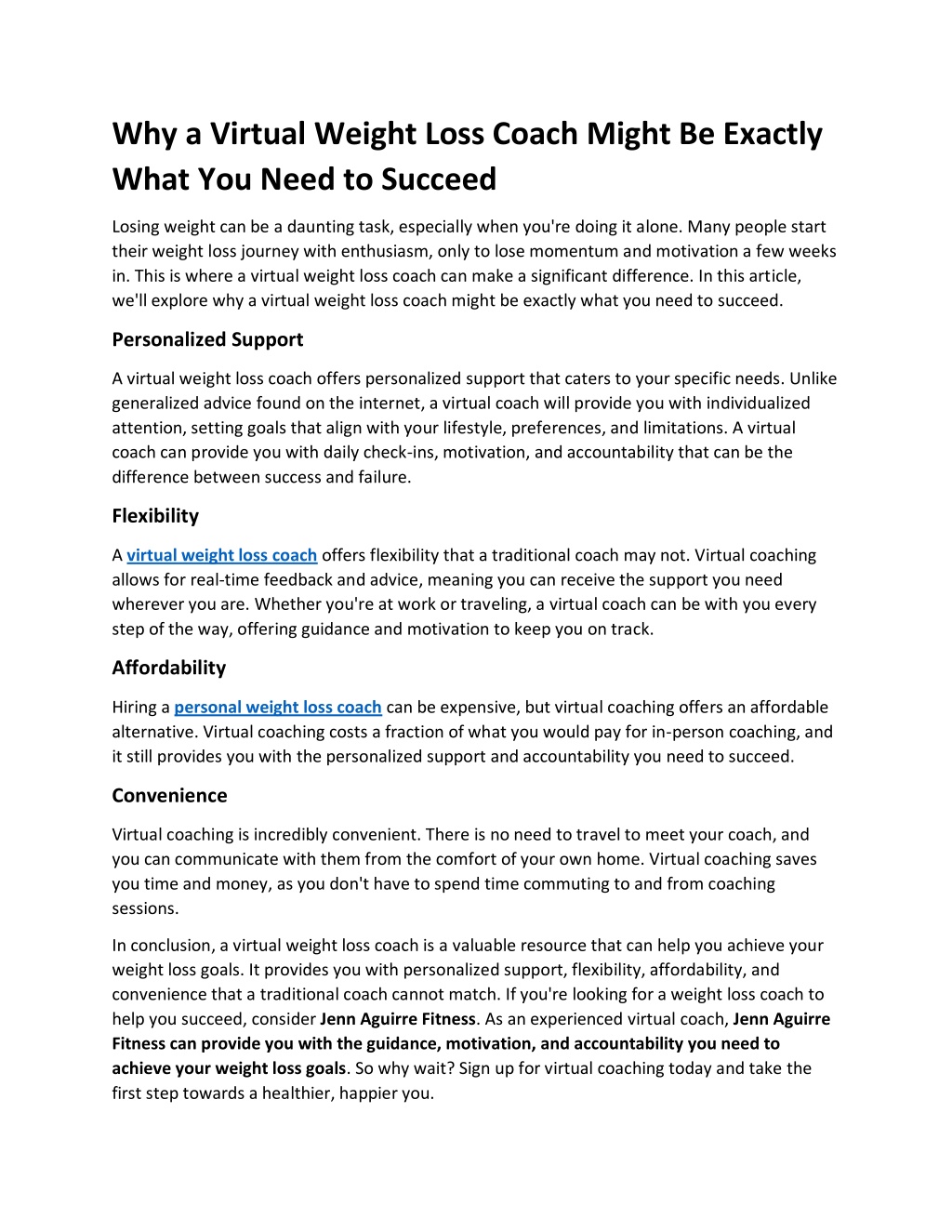 Why a Virtual Weight Loss Coach Might Be Exactly What You Need to Succeed

Losing weight can be a daunting task, especially when you're doing it alone. Many people start their weight loss journey with enthusiasm, only to lose momentum and motivation a few weeks in. This is where a virtual weight loss coach can make a significant difference. In this article, we'll explore why a virtual weight loss coach might be exactly what you need to succeed.

Personalized Support

A virtual weight loss coach offers personalized support that caters to your specific needs. Unlike generalized advice found on the internet, a virtual coach will provide you with individualized attention, setting goals that align with your lifestyle, preferences, and limitations. A virtual coach can provide you with daily check-ins, motivation, and accountability that can be the difference between success and failure.

Flexibility

A virtual weight loss coach offers flexibility that a traditional coach may not. Virtual coaching allows for real-time feedback and advice, meaning you can receive the support you need wherever you are. Whether you're at work or traveling, a virtual coach can be with you every step of the way, offering guidance and motivation to keep you on track.

Affordability

Hiring a personal weight loss coach can be expensive, but virtual coaching offers an affordable alternative. Virtual coaching costs a fraction of what you would pay for in-person coaching, and it still provides you with the personalized support and accountability you need to succeed.

Convenience

Virtual coaching is incredibly convenient. There is no need to travel to meet your coach, and you can communicate with them from the comfort of your own home. Virtual coaching saves you time and money, as you don't have to spend time commuting to and from coaching sessions.

In conclusion, a virtual weight loss coach is a valuable resource that can help you achieve your weight loss goals. It provides you with personalized support, flexibility, affordability, and convenience that a traditional coach cannot match. If you're looking for a weight loss coach to help you succeed, consider Jenn Aguirre Fitness. As an experienced virtual coach, Jenn Aguirre Fitness can provide you with the guidance, motivation, and accountability you need to achieve your weight loss goals. So why wait? Sign up for virtual coaching today and take the first step towards a healthier, happier you.